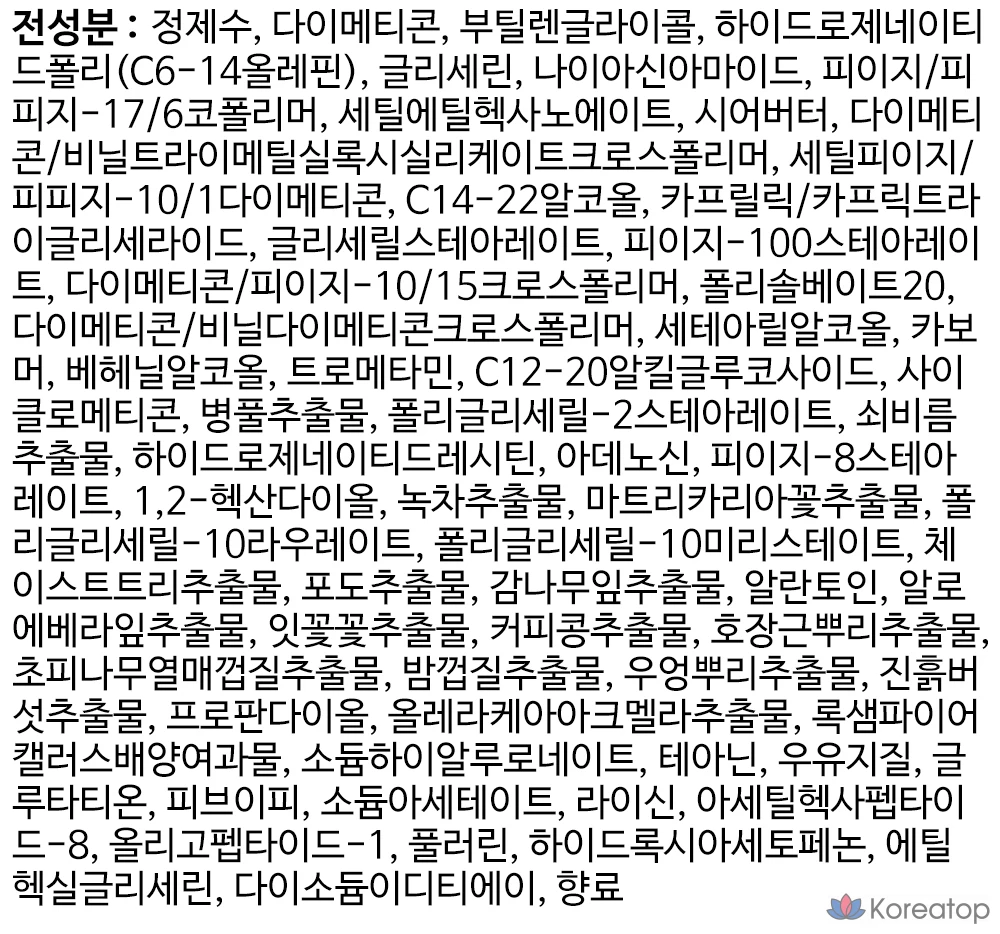 전성분 : 정제수, 다이메티콘, 부틸렌글라이콜, 하이드로제네이티드폴리(C6-14올레핀), 글리세린, 나이아신아마이드, 피이지/피피지-17/6코폴리머, 세틸에틸헥사노에이트, 시어버터, 다이메티콘/비닐트라이메틸실록시실리케이트크로스폴리머, 세틸피이지/피피지-10/1다이메티콘, C14-22알코올, 카프릴릭/카프릭트라이글리세라이드, 글리세릴스테아레이트, 피이지-100스테아레이트, 다이메티콘/피이지-10/15크로스폴리머, 폴리솔베이트20, 다이메티콘/비닐다이메티콘크로스폴리머, 세테아릴알코올, 카보머, 베헤닐알코올, 트로메타민, C12-20알킬글루코사이드, 사이클로메티콘, 병풀추출물, 폴리글리세릴-2스테아레이트, 쇠비름추출물, 하이드로제네이티드레시틴, 아데노신, 피이지-8스테아레이트, 1,2-헥산다이올, 녹차추출물, 마트리카리아꽃추출물, 폴리글리세릴-10라우레이트, 폴리글리세릴-10미리스테이트, 체이스트트리추출물, 포도추출물, 감나무잎추출물, 알란토인, 알로에베라잎추출물, 잇꽃꽃추출물, 커피콩추출물, 호장근뿌리추출물, 초피나무열매껍질추출물, 밤껍질추출물, 우엉뿌리추출물, 진흙버섯추출물, 프로판다이올, 올레라케아아크멜라추출물, 록샘파이어캘러스배양여과물, 소듐하이알루로네이트, 테아닌, 우유지질, 글루타티온, 피브이피, 소듐아세테이트, 라이신, 아세틸헥사펩타이드-8, 올리고펩타이드-1, 풀러린, 하이드록시아세토페논, 에틸헥실글리세린, 다이소듐이디티에이, 향료

Koreatop